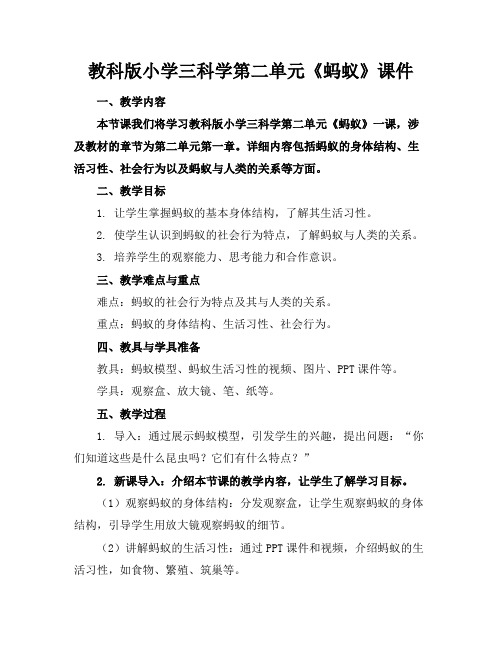 教科版小学三科学第二单元《蚂蚁》课件

一、教学内容

本节课我们将学习教科版小学三科学第二单元《蚂蚁》一课，涉及教材的章节为第二单元第一章。详细内容包括蚂蚁的身体结构、生活习性、社会行为以及蚂蚁与人类的关系等方面。

二、教学目标

1. 让学生掌握蚂蚁的基本身体结构，了解其生活习性。

2. 使学生认识到蚂蚁的社会行为特点，了解蚂蚁与人类的关系。

3. 培养学生的观察能力、思考能力和合作意识。

三、教学难点与重点

难点：蚂蚁的社会行为特点及其与人类的关系。

重点：蚂蚁的身体结构、生活习性、社会行为。

四、教具与学具准备

教具：蚂蚁模型、蚂蚁生活习性的视频、图片、PPT 课件等。

学具：观察盒、放大镜、笔、纸等。

五、教学过程

1. 导入：通过展示蚂蚁模型，引发学生的兴趣，提出问题：“你们知道这些是什么昆虫吗？它们有什么特点？”

2. 新课导入：介绍本节课的教学内容，让学生了解学习目标。

（1）观察蚂蚁的身体结构：分发观察盒，让学生观察蚂蚁的身体结构，引导学生用放大镜观察蚂蚁的细节。

（2）讲解蚂蚁的生活习性：通过 PPT 课件和视频，介绍蚂蚁的生活习性，如食物、繁殖、筑巢等。